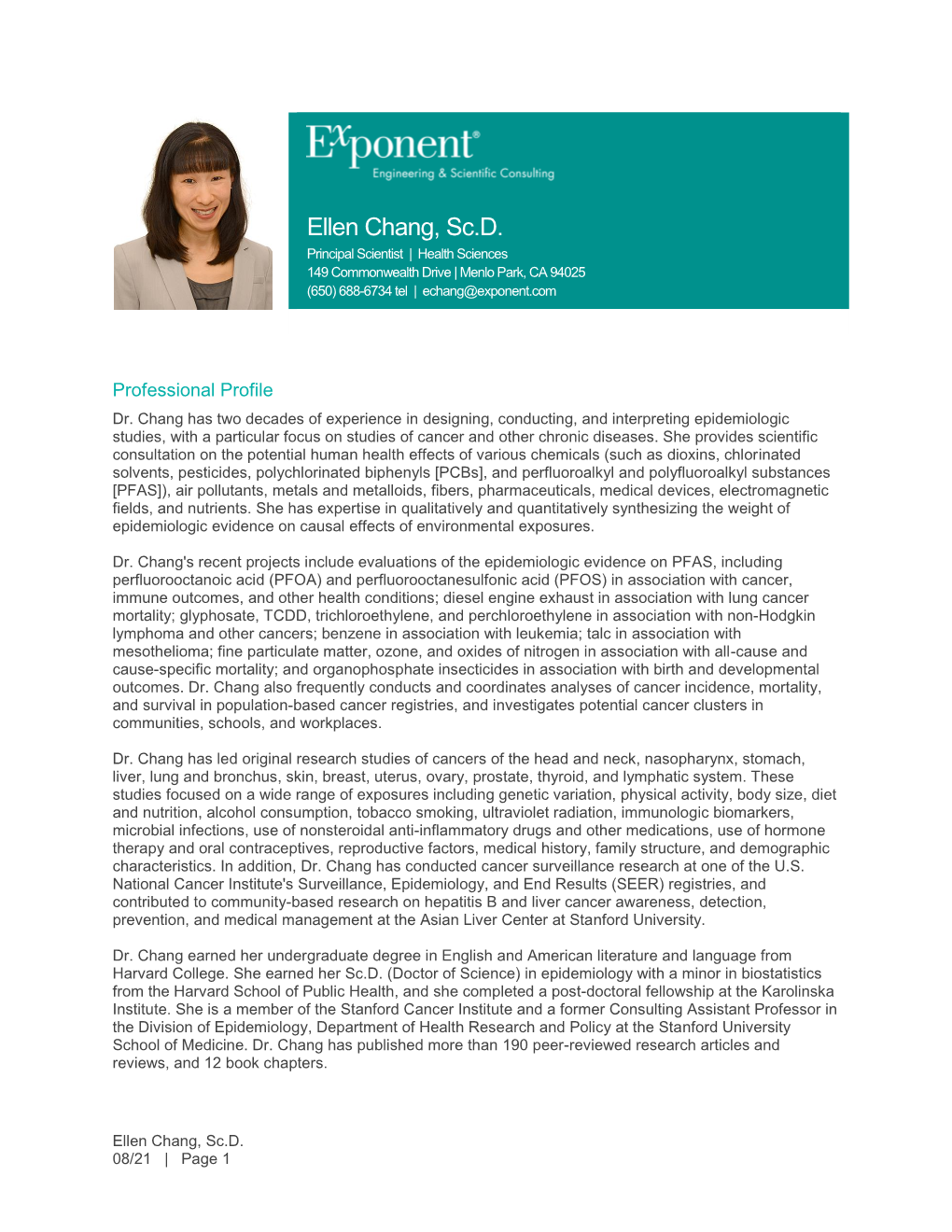 Exponent®
Engineering & Scientific Consulting

Ellen Chang, Sc.D.
Principal Scientist | Health Sciences
149 Commonwealth Drive | Menlo Park, CA 94025
(650) 688-6734 tel | echang@exponent.com

Professional Profile

Dr. Chang has two decades of experience in designing, conducting, and interpreting epidemiologic studies, with a particular focus on studies of cancer and other chronic diseases. She provides scientific consultation on the potential human health effects of various chemicals (such as dioxins, chlorinated solvents, pesticides, polychlorinated biphenyls [PCBs], and perfluoroalkyl and polyfluoroalkyl substances [PFAS]), air pollutants, metals and metalloids, fibers, pharmaceuticals, medical devices, electromagnetic fields, and nutrients. She has expertise in qualitatively and quantitatively synthesizing the weight of epidemiologic evidence on causal effects of environmental exposures.

Dr. Chang's recent projects include evaluations of the epidemiologic evidence on PFAS, including perfluorooctanoic acid (PFOA) and perfluorooctanesulfonic acid (PFOS) in association with cancer, immune outcomes, and other health conditions; diesel engine exhaust in association with lung cancer mortality; glyphosate, TCDD, trichloroethylene, and perchloroethylene in association with non-Hodgkin lymphoma and other cancers; benzene in association with leukemia; talc in association with mesothelioma; fine particulate matter, ozone, and oxides of nitrogen in association with all-cause and cause-specific mortality; and organophosphate insecticides in association with birth and developmental outcomes. Dr. Chang also frequently conducts and coordinates analyses of cancer incidence, mortality, and survival in population-based cancer registries, and investigates potential cancer clusters in communities, schools, and workplaces.

Dr. Chang has led original research studies of cancers of the head and neck, nasopharynx, stomach, liver, lung and bronchus, skin, breast, uterus, ovary, prostate, thyroid, and lymphatic system. These studies focused on a wide range of exposures including genetic variation, physical activity, body size, diet and nutrition, alcohol consumption, tobacco smoking, ultraviolet radiation, immunologic biomarkers, microbial infections, use of nonsteroidal anti-inflammatory drugs and other medications, use of hormone therapy and oral contraceptives, reproductive factors, medical history, family structure, and demographic characteristics. In addition, Dr. Chang has conducted cancer surveillance research at one of the U.S. National Cancer Institute's Surveillance, Epidemiology, and End Results (SEER) registries, and contributed to community-based research on hepatitis B and liver cancer awareness, detection, prevention, and medical management at the Asian Liver Center at Stanford University.

Dr. Chang earned her undergraduate degree in English and American literature and language from Harvard College. She earned her Sc.D. (Doctor of Science) in epidemiology with a minor in biostatistics from the Harvard School of Public Health, and she completed a post-doctoral fellowship at the Karolinska Institute. She is a member of the Stanford Cancer Institute and a former Consulting Assistant Professor in the Division of Epidemiology, Department of Health Research and Policy at the Stanford University School of Medicine. Dr. Chang has published more than 190 peer-reviewed research articles and reviews, and 12 book chapters.

Ellen Chang, Sc.D.
08/21 | Page 1